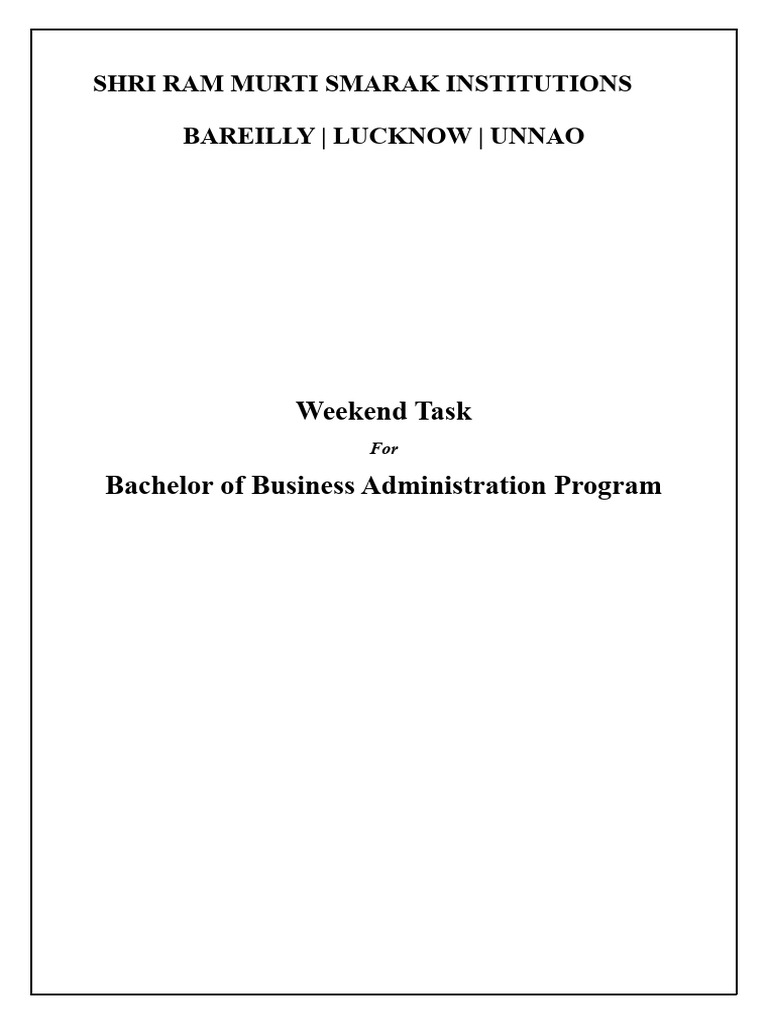 SHRI RAM MURTI SMARAK INSTITUTIONS

BAREILLY | LUCKNOW | UNNAO

Weekend Task

For

Bachelor of Business Administration Program